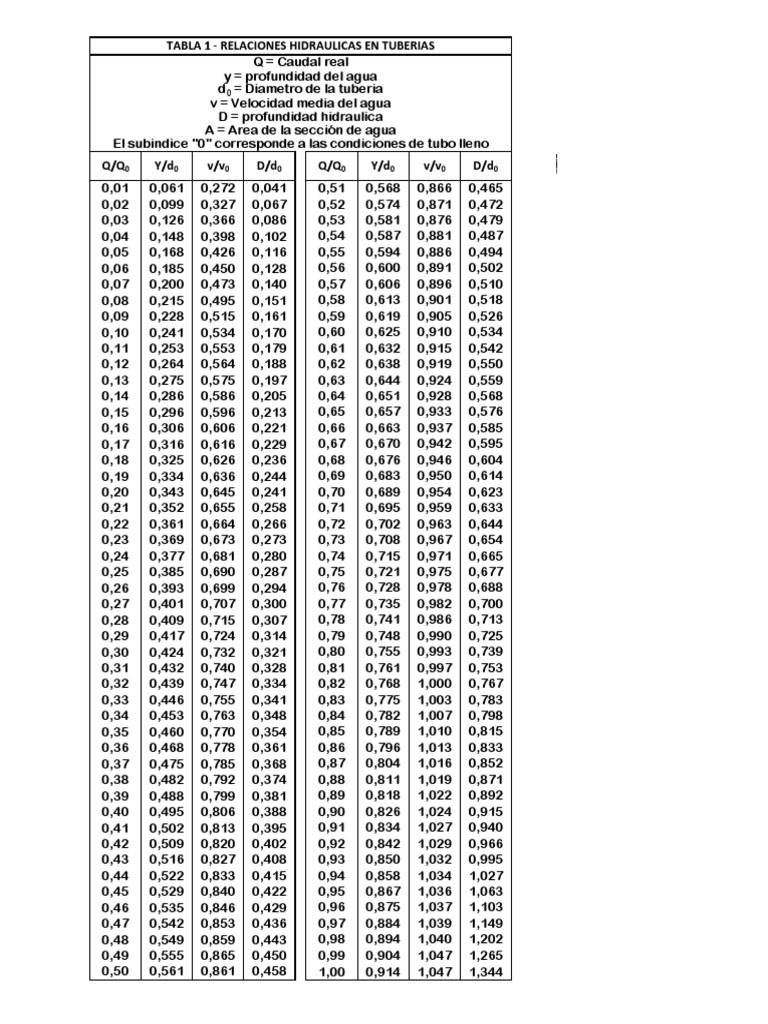 TABLA 1 - RELACIONES HIDRAULICAS EN TUBERIAS

Q = Caudal real
y = profundidad del agua
$d_0$ = Diametro de la tuberia
v = Velocidad media del agua
D = profundidad hidraulica
A = Area de la sección de agua
El subindice "0" corresponde a las condiciones de tubo lleno

| $Q/Q_0$ | $Y/d_0$ | $v/v_0$ | $D/d_0$ |
|---|---|---|---|
| 0,01 | 0,061 | 0,272 | 0,041 |
| 0,02 | 0,099 | 0,327 | 0,067 |
| 0,03 | 0,126 | 0,366 | 0,086 |
| 0,04 | 0,148 | 0,398 | 0,102 |
| 0,05 | 0,168 | 0,426 | 0,116 |
| 0,06 | 0,185 | 0,450 | 0,128 |
| 0,07 | 0,200 | 0,473 | 0,140 |
| 0,08 | 0,215 | 0,495 | 0,151 |
| 0,09 | 0,228 | 0,515 | 0,161 |
| 0,10 | 0,241 | 0,534 | 0,170 |
| 0,11 | 0,253 | 0,553 | 0,179 |
| 0,12 | 0,264 | 0,564 | 0,188 |
| 0,13 | 0,275 | 0,575 | 0,197 |
| 0,14 | 0,286 | 0,586 | 0,205 |
| 0,15 | 0,296 | 0,596 | 0,213 |
| 0,16 | 0,306 | 0,606 | 0,221 |
| 0,17 | 0,316 | 0,616 | 0,229 |
| 0,18 | 0,325 | 0,626 | 0,236 |
| 0,19 | 0,334 | 0,636 | 0,244 |
| 0,20 | 0,343 | 0,645 | 0,241 |
| 0,21 | 0,352 | 0,655 | 0,258 |
| 0,22 | 0,361 | 0,664 | 0,266 |
| 0,23 | 0,369 | 0,673 | 0,273 |
| 0,24 | 0,377 | 0,681 | 0,280 |
| 0,25 | 0,385 | 0,690 | 0,287 |
| 0,26 | 0,393 | 0,699 | 0,294 |
| 0,27 | 0,401 | 0,707 | 0,300 |
| 0,28 | 0,409 | 0,715 | 0,307 |
| 0,29 | 0,417 | 0,724 | 0,314 |
| 0,30 | 0,424 | 0,732 | 0,321 |
| 0,31 | 0,432 | 0,740 | 0,328 |
| 0,32 | 0,439 | 0,747 | 0,334 |
| 0,33 | 0,446 | 0,755 | 0,341 |
| 0,34 | 0,453 | 0,763 | 0,348 |
| 0,35 | 0,460 | 0,770 | 0,354 |
| 0,36 | 0,468 | 0,778 | 0,361 |
| 0,37 | 0,475 | 0,785 | 0,368 |
| 0,38 | 0,482 | 0,792 | 0,374 |
| 0,39 | 0,488 | 0,799 | 0,381 |
| 0,40 | 0,495 | 0,806 | 0,388 |
| 0,41 | 0,502 | 0,813 | 0,395 |
| 0,42 | 0,509 | 0,820 | 0,402 |
| 0,43 | 0,516 | 0,827 | 0,408 |
| 0,44 | 0,522 | 0,833 | 0,415 |
| 0,45 | 0,529 | 0,840 | 0,422 |
| 0,46 | 0,535 | 0,846 | 0,429 |
| 0,47 | 0,542 | 0,853 | 0,436 |
| 0,48 | 0,549 | 0,859 | 0,443 |
| 0,49 | 0,555 | 0,865 | 0,450 |
| 0,50 | 0,561 | 0,861 | 0,458 |

| $Q/Q_0$ | $Y/d_0$ | $v/v_0$ | $D/d_0$ |
|---|---|---|---|
| 0,51 | 0,568 | 0,866 | 0,465 |
| 0,52 | 0,574 | 0,871 | 0,472 |
| 0,53 | 0,581 | 0,876 | 0,479 |
| 0,54 | 0,587 | 0,881 | 0,487 |
| 0,55 | 0,594 | 0,886 | 0,494 |
| 0,56 | 0,600 | 0,891 | 0,502 |
| 0,57 | 0,606 | 0,896 | 0,510 |
| 0,58 | 0,613 | 0,901 | 0,518 |
| 0,59 | 0,619 | 0,905 | 0,526 |
| 0,60 | 0,625 | 0,910 | 0,534 |
| 0,61 | 0,632 | 0,915 | 0,542 |
| 0,62 | 0,638 | 0,919 | 0,550 |
| 0,63 | 0,644 | 0,924 | 0,559 |
| 0,64 | 0,651 | 0,928 | 0,568 |
| 0,65 | 0,657 | 0,933 | 0,576 |
| 0,66 | 0,663 | 0,937 | 0,585 |
| 0,67 | 0,670 | 0,942 | 0,595 |
| 0,68 | 0,676 | 0,946 | 0,604 |
| 0,69 | 0,683 | 0,950 | 0,614 |
| 0,70 | 0,689 | 0,954 | 0,623 |
| 0,71 | 0,695 | 0,959 | 0,633 |
| 0,72 | 0,702 | 0,963 | 0,644 |
| 0,73 | 0,708 | 0,967 | 0,654 |
| 0,74 | 0,715 | 0,971 | 0,665 |
| 0,75 | 0,721 | 0,975 | 0,677 |
| 0,76 | 0,728 | 0,978 | 0,688 |
| 0,77 | 0,735 | 0,982 | 0,700 |
| 0,78 | 0,741 | 0,986 | 0,713 |
| 0,79 | 0,748 | 0,990 | 0,725 |
| 0,80 | 0,755 | 0,993 | 0,739 |
| 0,81 | 0,761 | 0,997 | 0,753 |
| 0,82 | 0,768 | 1,000 | 0,767 |
| 0,83 | 0,775 | 1,003 | 0,783 |
| 0,84 | 0,782 | 1,007 | 0,798 |
| 0,85 | 0,789 | 1,010 | 0,815 |
| 0,86 | 0,796 | 1,013 | 0,833 |
| 0,87 | 0,804 | 1,016 | 0,852 |
| 0,88 | 0,811 | 1,019 | 0,871 |
| 0,89 | 0,818 | 1,022 | 0,892 |
| 0,90 | 0,826 | 1,024 | 0,915 |
| 0,91 | 0,834 | 1,027 | 0,940 |
| 0,92 | 0,842 | 1,029 | 0,966 |
| 0,93 | 0,850 | 1,032 | 0,995 |
| 0,94 | 0,858 | 1,034 | 1,027 |
| 0,95 | 0,867 | 1,036 | 1,063 |
| 0,96 | 0,875 | 1,037 | 1,103 |
| 0,97 | 0,884 | 1,039 | 1,149 |
| 0,98 | 0,894 | 1,040 | 1,202 |
| 0,99 | 0,904 | 1,047 | 1,265 |
| 1,00 | 0,914 | 1,047 | 1,344 |